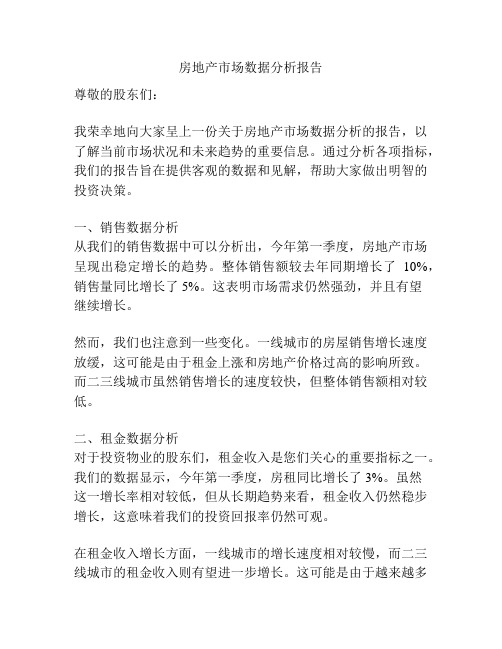 房地产市场数据分析报告

尊敬的股东们：

我荣幸地向大家呈上一份关于房地产市场数据分析的报告，以了解当前市场状况和未来趋势的重要信息。通过分析各项指标，我们的报告旨在提供客观的数据和见解，帮助大家做出明智的投资决策。

一、销售数据分析
从我们的销售数据中可以分析出，今年第一季度，房地产市场呈现出稳定增长的趋势。整体销售额较去年同期增长了 10%，销售量同比增长了 5%。这表明市场需求仍然强劲，并且有望继续增长。

然而，我们也注意到一些变化。一线城市的房屋销售增长速度放缓，这可能是由于租金上涨和房地产价格过高的影响所致。而二三线城市虽然销售增长的速度较快，但整体销售额相对较低。

二、租金数据分析
对于投资物业的股东们，租金收入是您们关心的重要指标之一。我们的数据显示，今年第一季度，房租同比增长了 3%。虽然这一增长率相对较低，但从长期趋势来看，租金收入仍然稳步增长，这意味着我们的投资回报率仍然可观。

在租金收入增长方面，一线城市的增长速度相对较慢，而二三线城市的租金收入则有望进一步增长。这可能是由于越来越多